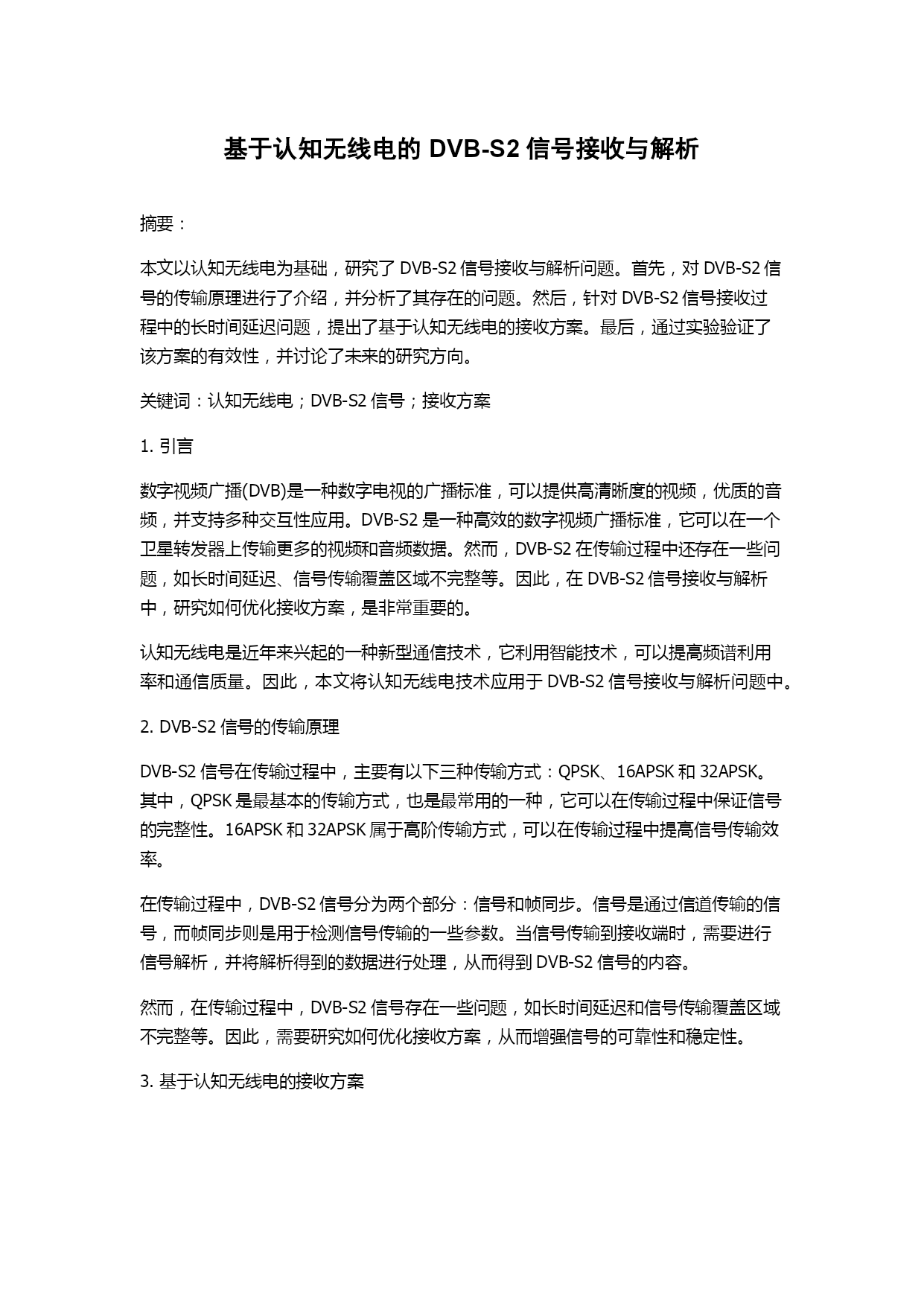 基于认知无线电的 DVB-S2 信号接收与解析

摘要：

本文以认知无线电为基础，研究了 DVB-S2 信号接收与解析问题。首先，对 DVB-S2 信号的传输原理进行了介绍，并分析了其存在的问题。然后，针对 DVB-S2 信号接收过程中的长时间延迟问题，提出了基于认知无线电的接收方案。最后，通过实验验证了该方案的有效性，并讨论了未来的研究方向。

关键词：认知无线电；DVB-S2 信号；接收方案

1. 引言

数字视频广播(DVB)是一种数字电视的广播标准，可以提供高清晰度的视频，优质的音频，并支持多种交互性应用。DVB-S2 是一种高效的数字视频广播标准，它可以在一个卫星转发器上传输更多的视频和音频数据。然而，DVB-S2 在传输过程中还存在一些问题，如长时间延迟、信号传输覆盖区域不完整等。因此，在 DVB-S2 信号接收与解析中，研究如何优化接收方案，是非常重要的。

认知无线电是近年来兴起的一种新型通信技术，它利用智能技术，可以提高频谱利用率和通信质量。因此，本文将认知无线电技术应用于 DVB-S2 信号接收与解析问题中。

2. DVB-S2 信号的传输原理

DVB-S2 信号在传输过程中，主要有以下三种传输方式：QPSK、16APSK 和 32APSK。其中，QPSK 是最基本的传输方式，也是最常用的一种，它可以在传输过程中保证信号的完整性。16APSK 和 32APSK 属于高阶传输方式，可以在传输过程中提高信号传输效率。

在传输过程中，DVB-S2 信号分为两个部分：信号和帧同步。信号是通过信道传输的信号，而帧同步则是用于检测信号传输的一些参数。当信号传输到接收端时，需要进行信号解析，并将解析得到的数据进行处理，从而得到 DVB-S2 信号的内容。

然而，在传输过程中，DVB-S2 信号存在一些问题，如长时间延迟和信号传输覆盖区域不完整等。因此，需要研究如何优化接收方案，从而增强信号的可靠性和稳定性。

3. 基于认知无线电的接收方案